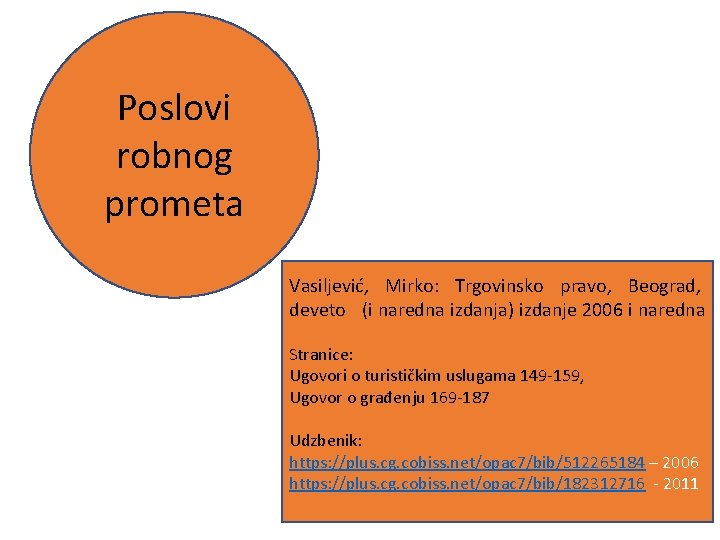 Poslovi robnog prometa

Vasiljević, Mirko: Trgovinsko pravo, Beograd, deveto (i naredna izdanja) izdanje 2006 i naredna

Stranice:
Ugovori o turističkim uslugama 149-159,
Ugovor o građenju 169-187

Udzbenik:
https://plus.cg.cobiss.net/opac7/bib/512265184 – 2006
https://plus.cg.cobiss.net/opac7/bib/182312716 - 2011